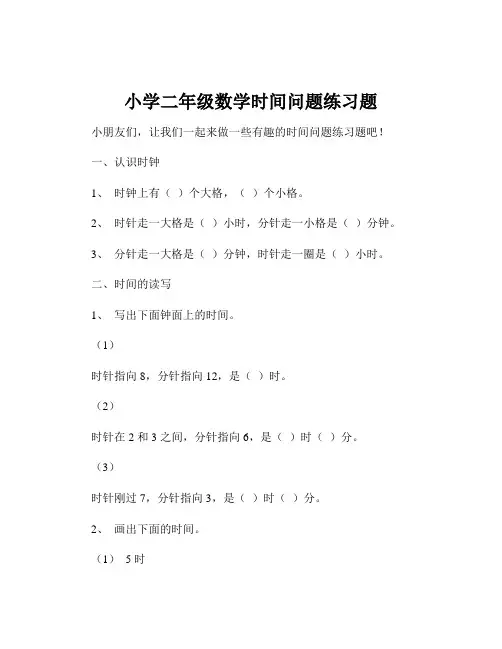 小学二年级数学时间问题练习题

小朋友们，让我们一起来做一些有趣的时间问题练习题吧！

一、认识时钟

1、 时钟上有（ ）个大格，（ ）个小格。

2、 时针走一大格是（ ）小时，分针走一小格是（ ）分钟。

3、 分针走一大格是（ ）分钟，时针走一圈是（ ）小时。

二、时间的读写

1、 写出下面钟面上的时间。

（1）

时针指向 8，分针指向 12，是（ ）时。

（2）

时针在 2 和 3 之间，分针指向 6，是（ ）时（ ）分。

（3）

时针刚过 7，分针指向 3，是（ ）时（ ）分。

2、 画出下面的时间。

（1） 5 时